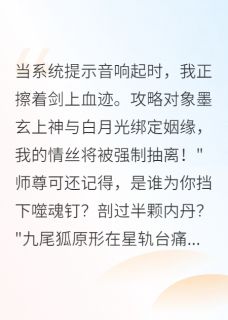 当系统提示音响起时，我正擦着剑上血迹。攻略对象墨玄上神与白月光绑定姻缘，我的情丝将被强制抽离！"师尊可还记得，是谁为你挡下噬魂钉？剖过半颗内丹？"九尾狐原形在星轨台痛...